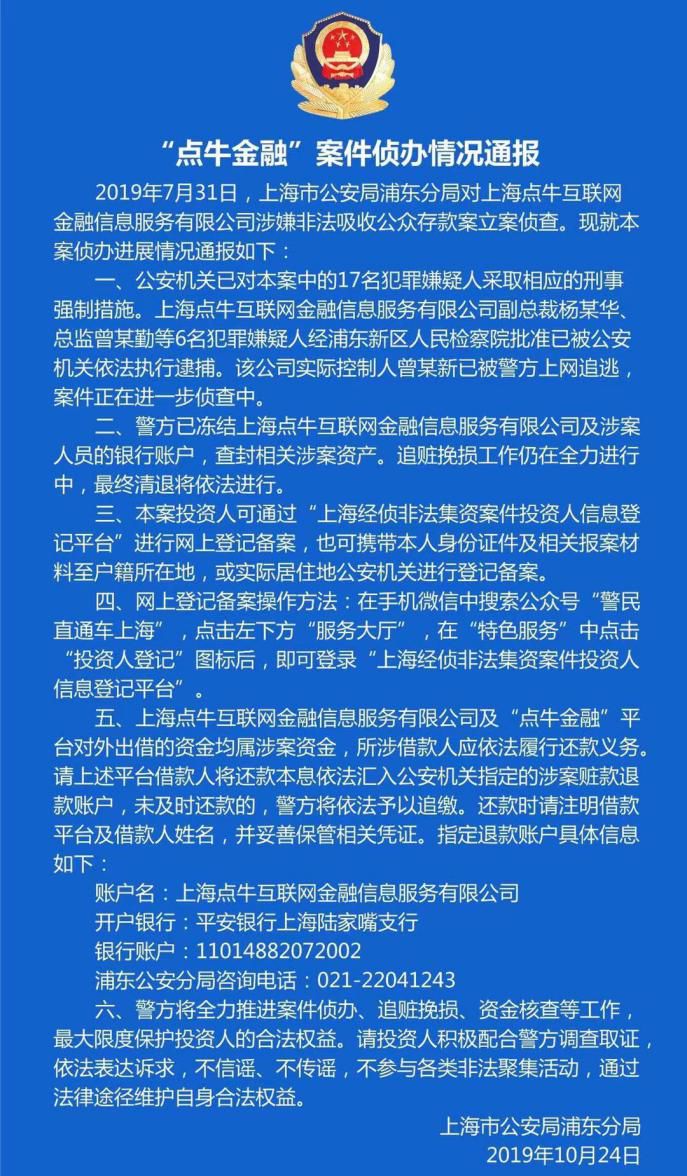 “点牛金融”案件侦办情况通报

2019年7月31日，上海市公安局浦东分局对上海点牛互联网金融信息服务有限公司涉嫌非法吸收公众存款案立案侦查。现就本案侦办进展情况通报如下：

一、公安机关已对本案中的17名犯罪嫌疑人采取相应的刑事强制措施。上海点牛互联网金融信息服务有限公司副总裁杨某华、总监曾某勤等6名犯罪嫌疑人经浦东新区人民检察院批准已被公安机关依法执行逮捕。该公司实际控制人曾某新已被警方上网追逃，案件正在进一步侦查中。

二、警方已冻结上海点牛互联网金融信息服务有限公司及涉案人员的银行账户，查封相关涉案资产。追赃挽损工作仍在全力进行中，最终清退将依法进行。

三、本案投资人可通过“上海经侦非法集资案件投资人信息登记平台”进行网上登记备案，也可携带本人身份证件及相关报案材料至户籍所在地，或实际居住地公安机关进行登记备案。

四、网上登记备案操作方法：在手机微信中搜索公众号“警民直通车上海”，点击左下方“服务大厅”，在“特色服务”中点击“投资人登记”图标后，即可登录“上海经侦非法集资案件投资人信息登记平台”。

五、上海点牛互联网金融信息服务有限公司及“点牛金融”平台对外出借的资金均属涉案资金，所涉借款人应依法履行还款义务。请上述平台借款人将还款本息依法汇入公安机关指定的涉案赃款退款账户，未及时还款的，警方将依法予以追缴。还款时请注明借款平台及借款人姓名，并妥善保管相关凭证。指定退款账户具体信息如下：

账户名：上海点牛互联网金融信息服务有限公司
开户银行：平安银行上海陆家嘴支行
银行账户：11014882072002
浦东公安分局咨询电话：021-22041243

六、警方将全力推进案件侦办、追赃挽损、资金核查等工作，最大限度保护投资人的合法权益。请投资人积极配合警方调查取证，依法表达诉求，不信谣、不传谣，不参与各类非法聚集活动，通过法律途径维护自身合法权益。

上海市公安局浦东分局
2019年10月24日